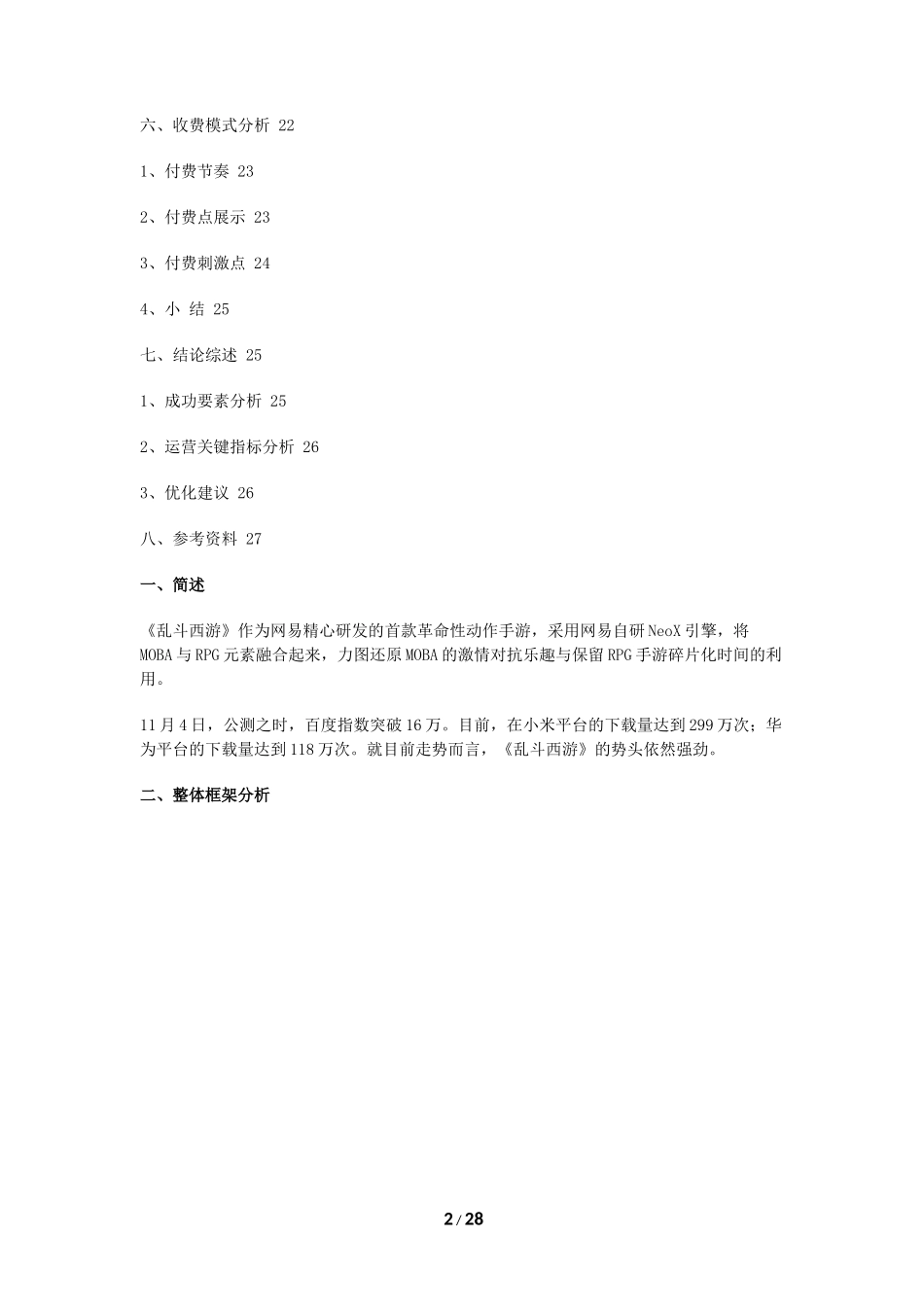 六、收费模式分析 22

1、付费节奏 23

2、付费点展示 23

3、付费刺激点 24

4、小 结 25

七、结论综述 25

1、成功要素分析 25

2、运营关键指标分析 26

3、优化建议 26

八、参考资料 27

一、简述

《乱斗西游》作为网易精心研发的首款革命性动作手游，采用网易自研NeoX引擎，将MOBA与RPG元素融合起来，力图还原MOBA的激情对抗乐趣与保留RPG手游碎片化时间的利用。

11月4日，公测之时，百度指数突破16万。目前，在小米平台的下载量达到299万次；华为平台的下载量达到118万次。就目前走势而言，《乱斗西游》的势头依然强劲。

二、整体框架分析

2 / 28